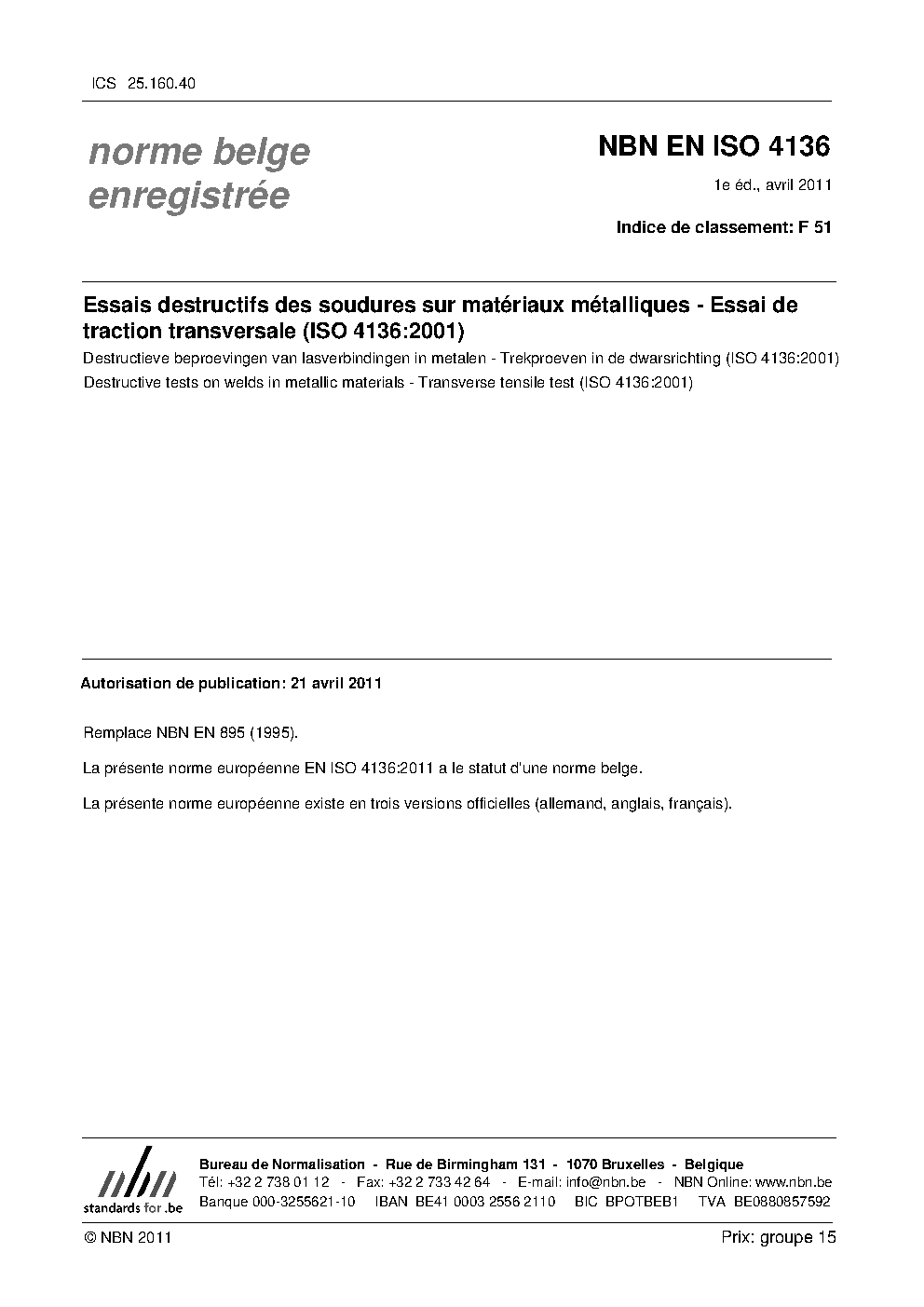 ICS 25.160.40

norme belge enregistrée

NBN EN ISO 4136

1e éd., avril 2011

Indice de classement: F 51

Essais destructifs des soudures sur matériaux métalliques - Essai de traction transversale (ISO 4136:2001)

Destructieve beproevingen van lasverbindingen in metalen - Trekproeven in de dwarsrichting (ISO 4136:2001)

Destructive tests on welds in metallic materials - Transverse tensile test (ISO 4136:2001)

Autorisation de publication: 21 avril 2011

Remplace NBN EN 895 (1995).

La présente norme européenne EN ISO 4136:2011 a le statut d'une norme belge.

La présente norme européenne existe en trois versions officielles (allemand, anglais, français).

nbn
standards for .be

Bureau de Normalisation - Rue de Birmingham 131 - 1070 Bruxelles - Belgique
Tél: +32 2 738 01 12 - Fax: +32 2 733 42 64 - E-mail: info@nbn.be - NBN Online: www.nbn.be
Banque 000-3255621-10 IBAN BE41 0003 2556 2110 BIC BPOTBEB1 TVA BE0880857592

© NBN 2011

Prix: groupe 15